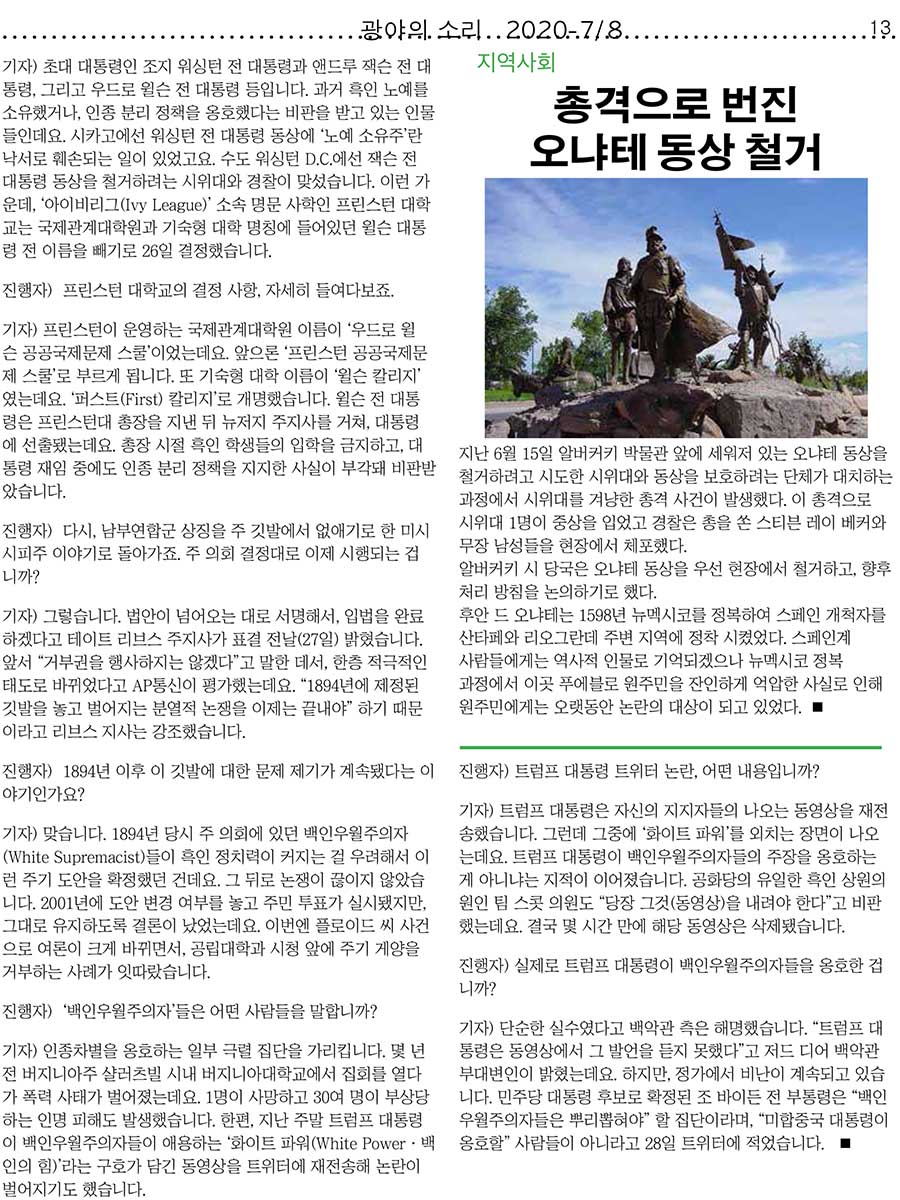 광야의 소리 2020-7/8 13

기자) 초대 대통령인 조지 워싱턴 전 대통령과 앤드루 잭슨 전 대통령, 그리고 우드로 윌슨 전 대통령 등입니다. 과거 흑인 노예를 소유했거나, 인종 분리 정책을 옹호했다는 비판을 받고 있는 인물들인데요. 시카고에선 워싱턴 전 대통령 동상에 '노예 소유주'란 낙서로 훼손되는 일이 있었고요. 수도 워싱턴 D.C.에선 잭슨 전 대통령 동상을 철거하려는 시위대와 경찰이 맞섰습니다. 이런 가운데, '아이비리그(Ivy League)' 소속 명문 사학인 프린스턴 대학교는 국제관계대학원과 기숙형 대학 명칭에 들어있던 윌슨 대통령 전 이름을 빼기로 26일 결정했습니다.

진행자) 프린스턴 대학교의 결정 사항, 자세히 들여다보죠.

기자) 프린스턴이 운영하는 국제관계대학원 이름이 '우드로 윌슨 공공국제문제 스쿨'이었는데요. 앞으론 '프린스턴 공공국제문제 스쿨'로 부르게 됩니다. 또 기숙형 대학 이름이 '윌슨 칼리지'였는데요. '퍼스트(First) 칼리지'로 개명했습니다. 윌슨 전 대통령은 프린스턴대 총장을 지낸 뒤 뉴저지 주지사를 거쳐, 대통령에 선출됐는데요. 총장 시절 흑인 학생들의 입학을 금지하고, 대통령 재임 중에도 인종 분리 정책을 지지한 사실이 부각돼 비판받았습니다.

진행자) 다시, 남부연합군 상징을 주 깃발에서 없애기로 한 미시시피주 이야기로 돌아가죠. 주 의회 결정대로 이제 시행되는 겁니까?

기자) 그렇습니다. 법안이 넘어오는 대로 서명해서, 입법을 완료하겠다고 테이트 리브스 주지사가 표결 전날(27일) 밝혔습니다. 앞서 "거부권을 행사하지는 않겠다"고 말한 데서, 한층 적극적인 태도로 바뀌었다고 AP통신이 평가했는데요. "1894년에 제정된 깃발을 놓고 벌어지는 분열적 논쟁을 이제는 끝내야" 하기 때문이라고 리브스 지사는 강조했습니다.

진행자) 1894년 이후 이 깃발에 대한 문제 제기가 계속됐다는 이야기인가요?

기자) 맞습니다. 1894년 당시 주 의회에 있던 백인우월주의자(White Supremacist)들이 흑인 정치력이 커지는 걸 우려해서 이런 주기 도안을 확정했던 건데요. 그 뒤로 논쟁이 끊이지 않았습니다. 2001년에 도안 변경 여부를 놓고 주민 투표가 실시됐지만, 그대로 유지하도록 결론이 났었는데요. 이번엔 플로이드 씨 사건으로 여론이 크게 바뀌면서, 공립대학과 시청 앞에 주기 게양을 거부하는 사례가 잇따랐습니다.

진행자) '백인우월주의자'들은 어떤 사람들을 말합니까?

기자) 인종차별을 옹호하는 일부 극렬 집단을 가리킵니다. 몇 년 전 버지니아주 샬러츠빌 시내 버지니아대학교에서 집회를 열다가 폭력 사태가 벌어졌는데요. 1명이 사망하고 30여 명이 부상당하는 인명 피해도 발생했습니다. 한편, 지난 주말 트럼프 대통령이 백인우월주의자들이 애용하는 '화이트 파워(White Power · 백인의 힘)'라는 구호가 담긴 동영상을 트위터에 재전송해 논란이 벌어지기도 했습니다.

지역사회

총격으로 번진 오냐테 동상 철거

지난 6월 15일 알버커키 박물관 앞에 세워져 있는 오냐테 동상을 철거하려고 시도한 시위대와 동상을 보호하려는 단체가 대치하는 과정에서 시위대를 겨냥한 총격 사건이 발생했다. 이 총격으로 시위대 1명이 중상을 입었고 경찰은 총을 쏜 스티븐 레이 베커와 무장 남성들을 현장에서 체포했다.
알버커키 시 당국은 오냐테 동상을 우선 현장에서 철거하고, 향후 처리 방침을 논의하기로 했다.
후안 드 오냐테는 1598년 뉴멕시코를 정복하여 스페인 개척자를 산타페와 리오그란데 주변 지역에 정착 시켰었다. 스페인계 사람들에게는 역사적 인물로 기억되겠으나 뉴멕시코 정복 과정에서 이곳 푸에블로 원주민을 잔인하게 억압한 사실로 인해 원주민에게는 오랫동안 논란의 대상이 되고 있었다. ■

진행자) 트럼프 대통령 트위터 논란, 어떤 내용입니까?

기자) 트럼프 대통령은 자신의 지지자들의 나오는 동영상을 재전송했습니다. 그런데 그중에 '화이트 파워'를 외치는 장면이 나오는데요. 트럼프 대통령이 백인우월주의자들의 주장을 옹호하는 게 아니냐는 지적이 이어졌습니다. 공화당의 유일한 흑인 상원의원인 팀 스콧 의원도 "당장 그것(동영상)을 내려야 한다"고 비판했는데요. 결국 몇 시간 만에 해당 동영상은 삭제됐습니다.

진행자) 실제로 트럼프 대통령이 백인우월주의자들을 옹호한 겁니까?

기자) 단순한 실수였다고 백악관 측은 해명했습니다. "트럼프 대통령은 동영상에서 그 발언을 듣지 못했다"고 저드 디어 백악관 부대변인이 밝혔는데요. 하지만, 정가에서 비난이 계속되고 있습니다. 민주당 대통령 후보로 확정된 조 바이든 전 부통령은 "백인우월주의자들은 뿌리뽑혀야" 할 집단이라며, "미합중국 대통령이 옹호할" 사람들이 아니라고 28일 트위터에 적었습니다. ■